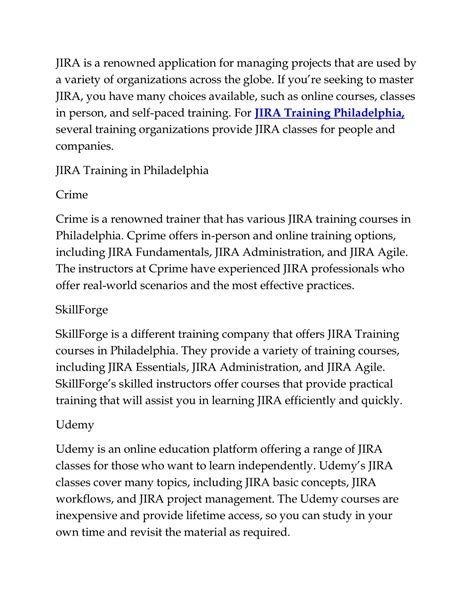 JIRA is a renowned application for managing projects that are used by a variety of organizations across the globe. If you're seeking to master JIRA, you have many choices available, such as online courses, classes in person, and self-paced training. For JIRA Training Philadelphia, several training organizations provide JIRA classes for people and companies.

JIRA Training in Philadelphia

Crime

Crime is a renowned trainer that has various JIRA training courses in Philadelphia. Cprime offers in-person and online training options, including JIRA Fundamentals, JIRA Administration, and JIRA Agile. The instructors at Cprime have experienced JIRA professionals who offer real-world scenarios and the most effective practices.

SkillForge

SkillForge is a different training company that offers JIRA Training courses in Philadelphia. They provide a variety of training courses, including JIRA Essentials, JIRA Administration, and JIRA Agile. SkillForge's skilled instructors offer courses that provide practical training that will assist you in learning JIRA efficiently and quickly.

Udemy

Udemy is an online education platform offering a range of JIRA classes for those who want to learn independently. Udemy's JIRA classes cover many topics, including JIRA basic concepts, JIRA workflows, and JIRA project management. The Udemy courses are inexpensive and provide lifetime access, so you can study in your own time and revisit the material as required.